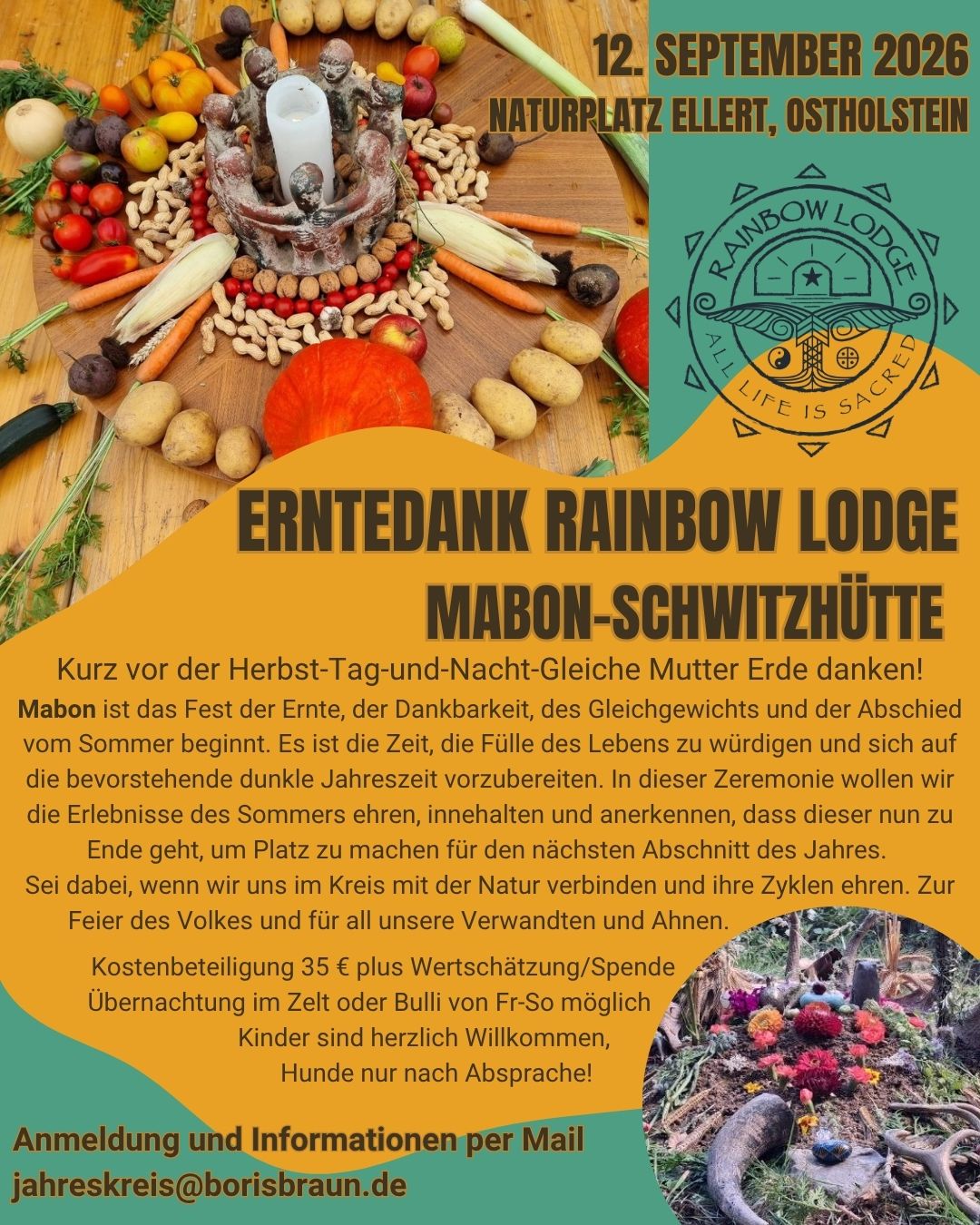 12. SEPTEMBER 2026
NATURPLATZ ELLERT, OSTHOLSTEIN

RAINBOW LODGE
ALL LIFE IS SACRED

ERNTEDANK RAINBOW LODGE
MABON-SCHWITZHÜTTE

Kurz vor der Herbst-Tag-und-Nacht-Gleiche Mutter Erde danken!

Mabon ist das Fest der Ernte, der Dankbarkeit, des Gleichgewichts und der Abschied vom Sommer beginnt. Es ist die Zeit, die Fülle des Lebens zu würdigen und sich auf die bevorstehende dunkle Jahreszeit vorzubereiten. In dieser Zeremonie wollen wir die Erlebnisse des Sommers ehren, innehalten und anerkennen, dass dieser nun zu Ende geht, um Platz zu machen für den nächsten Abschnitt des Jahres.
Sei dabei, wenn wir uns im Kreis mit der Natur verbinden und ihre Zyklen ehren. Zur Feier des Volkes und für all unsere Verwandten und Ahnen.

Kostenbeteiligung 35 € plus Wertschätzung/Spende
Übernachtung im Zelt oder Bulli von Fr-So möglich
Kinder sind herzlich Willkommen,
Hunde nur nach Absprache!

Anmeldung und Informationen per Mail
jahreskreis@borisbraun.de